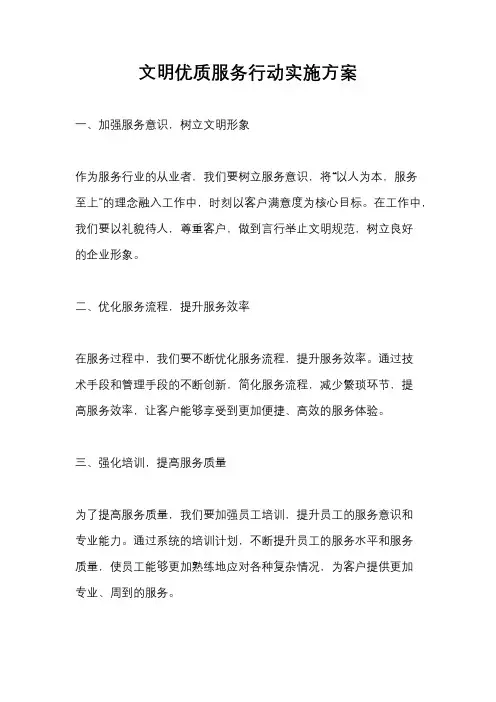 文明优质服务行动实施方案

一、加强服务意识，树立文明形象

作为服务行业的从业者，我们要树立服务意识，将“以人为本，服务至上”的理念融入工作中，时刻以客户满意度为核心目标。在工作中，我们要以礼貌待人，尊重客户，做到言行举止文明规范，树立良好的企业形象。

二、优化服务流程，提升服务效率

在服务过程中，我们要不断优化服务流程，提升服务效率。通过技术手段和管理手段的不断创新，简化服务流程，减少繁琐环节，提高服务效率，让客户能够享受到更加便捷、高效的服务体验。

三、强化培训，提高服务质量

为了提高服务质量，我们要加强员工培训，提升员工的服务意识和专业能力。通过系统的培训计划，不断提升员工的服务水平和服务质量，使员工能够更加熟练地应对各种复杂情况，为客户提供更加专业、周到的服务。